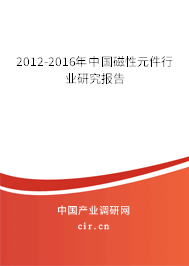 2012-2016年中国磁性元件行业研究报告

中国产业调研网

cir.cn